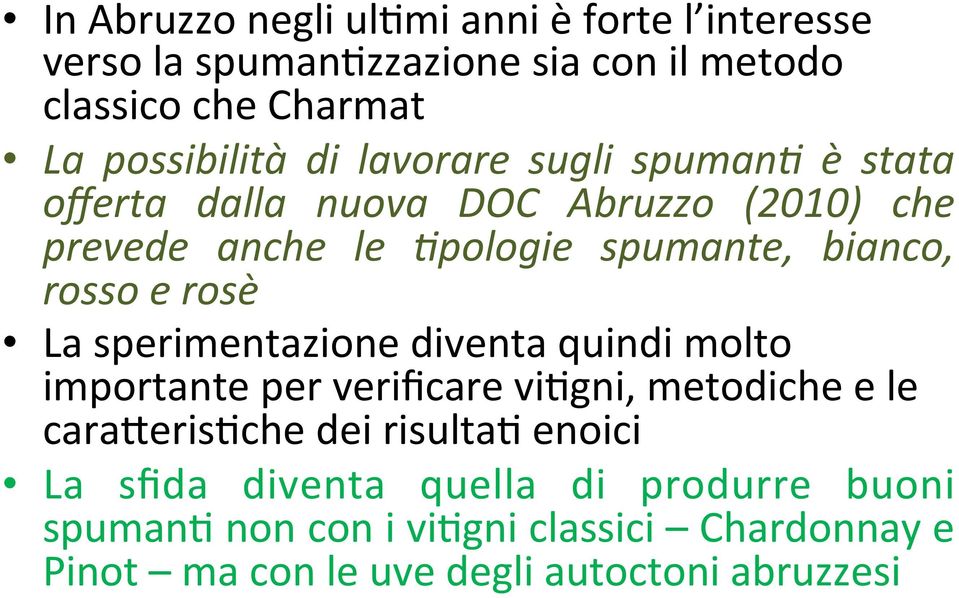 • In Abruzzo negli ultimi anni è forte l'interesse verso la spumantizzazione sia con il metodo classico che Charmat

• La possibilità di lavorare sugli spumanti è stata offerta dalla nuova DOC Abruzzo (2010) che prevede anche le tipologie spumante, bianco, rosso e rosè

• La sperimentazione diventa quindi molto importante per verificare vitigni, metodiche e le caratteristiche dei risultati enoici

• La sfida diventa quella di produrre buoni spumanti non con i vitigni classici – Chardonnay e Pinot – ma con le uve degli autoctoni abruzzesi